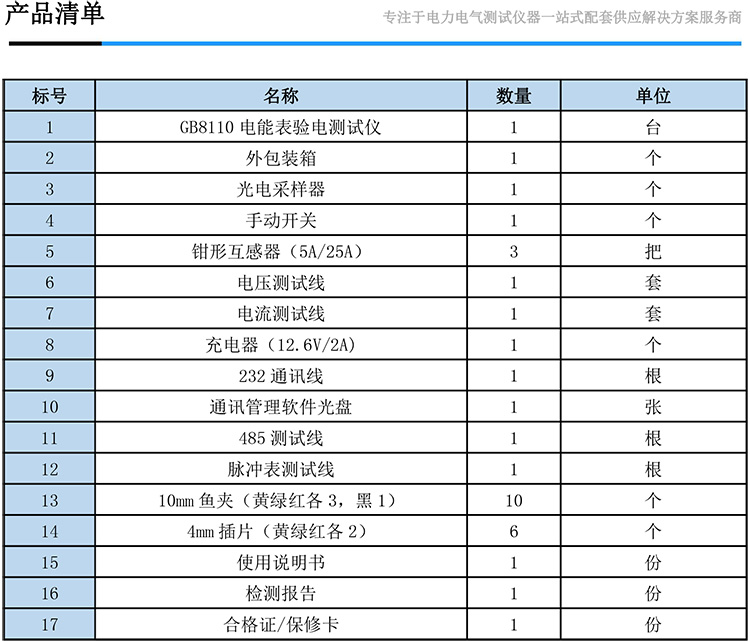 产品清单

专注于电力电气测试仪器一站式配套供应解决方案服务商

| 标号 | 名称 | 数量 | 单位 |
|---|---|---|---|
| 1 | GB8110 电能表验电测试仪 | 1 | 台 |
| 2 | 外包装箱 | 1 | 个 |
| 3 | 光电采样器 | 1 | 个 |
| 4 | 手动开关 | 1 | 个 |
| 5 | 钳形互感器（5A/25A） | 3 | 把 |
| 6 | 电压测试线 | 1 | 套 |
| 7 | 电流测试线 | 1 | 套 |
| 8 | 充电器（12.6V/2A） | 1 | 个 |
| 9 | 232 通讯线 | 1 | 根 |
| 10 | 通讯管理软件光盘 | 1 | 张 |
| 11 | 485 测试线 | 1 | 根 |
| 12 | 脉冲表测试线 | 1 | 根 |
| 13 | 10mm 鱼夹（黄绿红各 3，黑 1） | 10 | 个 |
| 14 | 4mm 插片（黄绿红各 2） | 6 | 个 |
| 15 | 使用说明书 | 1 | 份 |
| 16 | 检测报告 | 1 | 份 |
| 17 | 合格证/保修卡 | 1 | 份 |